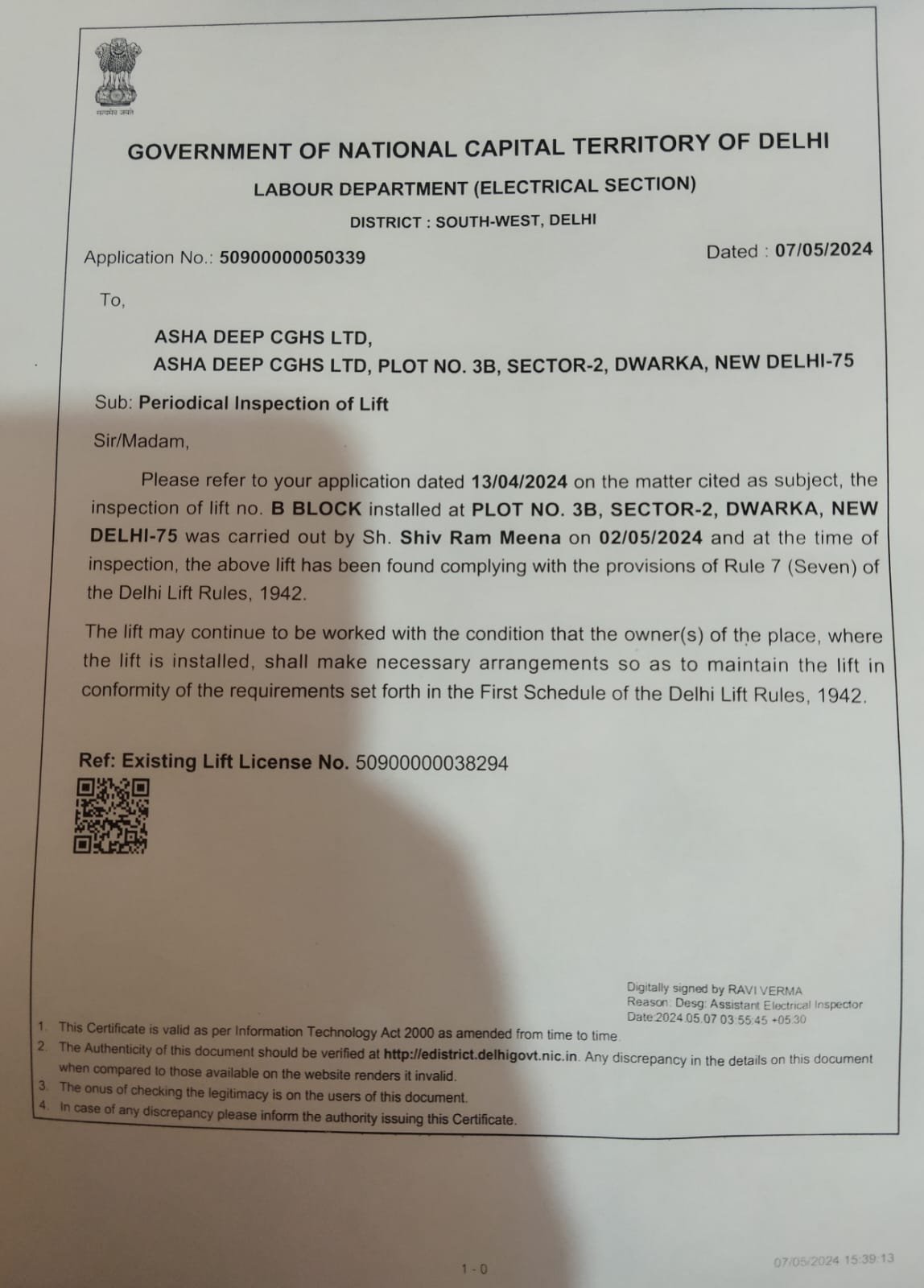 सत्यमेव जयते

GOVERNMENT OF NATIONAL CAPITAL TERRITORY OF DELHI

LABOUR DEPARTMENT (ELECTRICAL SECTION)

DISTRICT : SOUTH-WEST, DELHI

Application No.: 50900000050339

Dated : 07/05/2024

To,

ASHA DEEP CGHS LTD,
ASHA DEEP CGHS LTD, PLOT NO. 3B, SECTOR-2, DWARKA, NEW DELHI-75

Sub: Periodical Inspection of Lift

Sir/Madam,

Please refer to your application dated 13/04/2024 on the matter cited as subject, the inspection of lift no. B BLOCK installed at PLOT NO. 3B, SECTOR-2, DWARKA, NEW DELHI-75 was carried out by Sh. Shiv Ram Meena on 02/05/2024 and at the time of inspection, the above lift has been found complying with the provisions of Rule 7 (Seven) of the Delhi Lift Rules, 1942.

The lift may continue to be worked with the condition that the owner(s) of the place, where the lift is installed, shall make necessary arrangements so as to maintain the lift in conformity of the requirements set forth in the First Schedule of the Delhi Lift Rules, 1942.

Ref: Existing Lift License No. 50900000038294

Digitally signed by RAVI VERMA
Reason: Desg: Assistant Electrical Inspector
Date:2024.05.07 03:55:45 +05:30

1. This Certificate is valid as per Information Technology Act 2000 as amended from time to time.
2. The Authenticity of this document should be verified at http://edistrict.delhigovt.nic.in. Any discrepancy in the details on this document when compared to those available on the website renders it invalid.
3. The onus of checking the legitimacy is on the users of this document.
4. In case of any discrepancy please inform the authority issuing this Certificate.

1 - 0

07/05/2024 15:39:13